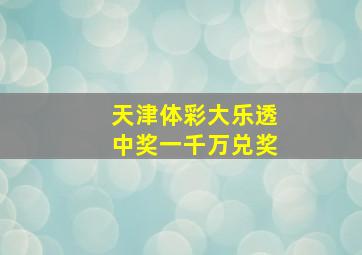 天津体彩大乐透
中奖一千万兑奖